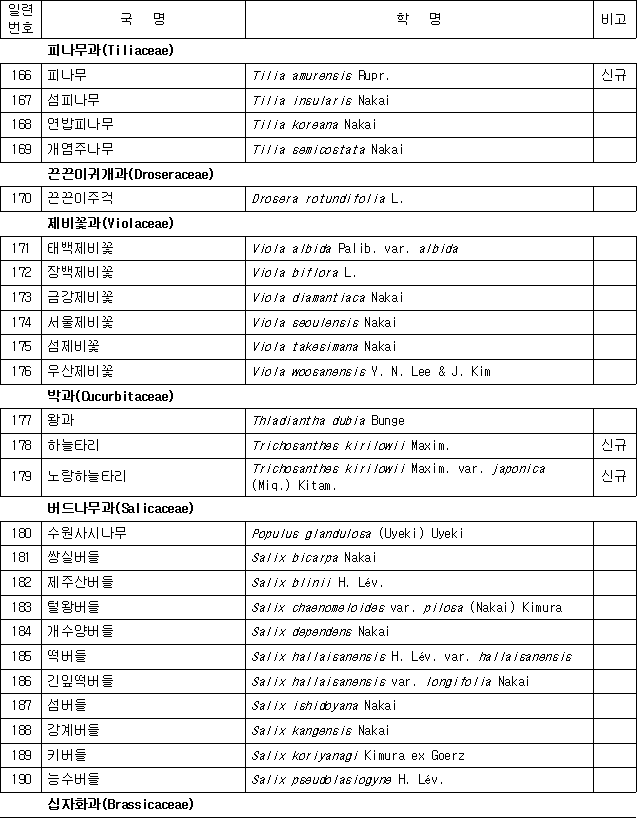 | 일련번호 | 국 명 | 학 명 | 비고 |
|---|---|---|---|
| | 피나무과(Tiliaceae) | | |
| 166 | 피나무 | Tilia amurensis Rupr. | 신규 |
| 167 | 섬피나무 | Tilia insularis Nakai | |
| 168 | 연밥피나무 | Tilia koreana Nakai | |
| 169 | 개염주나무 | Tilia semicostata Nakai | |
| | 끈끈이귀개과(Droseraceae) | | |
| 170 | 끈끈이주걱 | Drosera rotundifolia L. | |
| | 제비꽃과(Violaceae) | | |
| 171 | 태백제비꽃 | Viola albida Palib. var. albida | |
| 172 | 장백제비꽃 | Viola biflora L. | |
| 173 | 금강제비꽃 | Viola diamantiaca Nakai | |
| 174 | 서울제비꽃 | Viola seoulensis Nakai | |
| 175 | 섬제비꽃 | Viola takesimana Nakai | |
| 176 | 우산제비꽃 | Viola woosanensis Y. N. Lee & J. Kim | |
| | 박과(Cucurbitaceae) | | |
| 177 | 왕과 | Thladiantha dubia Bunge | |
| 178 | 하늘타리 | Trichosanthes kirilowii Maxim. | 신규 |
| 179 | 노랑하늘타리 | Trichosanthes kirilowii Maxim. var. japonica (Miq.) Kitam. | 신규 |
| | 버드나무과(Salicaceae) | | |
| 180 | 수원사시나무 | Populus glandulosa (Uyeki) Uyeki | |
| 181 | 쌍실버들 | Salix bicarpa Nakai | |
| 182 | 제주산버들 | Salix blinii H. Lév. | |
| 183 | 털왕버들 | Salix chaenomeloides var. pilosa (Nakai) Kimura | |
| 184 | 개수양버들 | Salix dependens Nakai | |
| 185 | 떡버들 | Salix hallaisanensis H. Lév. var. hallaisanensis | |
| 186 | 긴잎떡버들 | Salix hallaisanensis var. longifolia Nakai | |
| 187 | 섬버들 | Salix ishidoyana Nakai | |
| 188 | 강계버들 | Salix kangensis Nakai | |
| 189 | 키버들 | Salix koriyanagi Kimura ex Goerz | |
| 190 | 능수버들 | Salix pseudolasiogyne H. Lév. | |
| | 십자화과(Brassicaceae) | | |